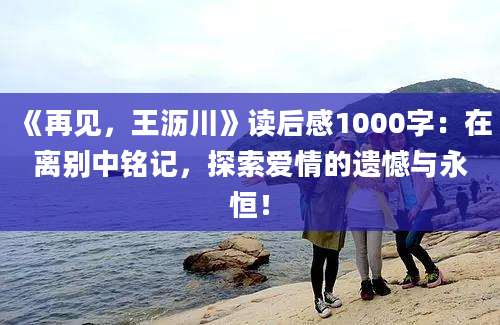 《再见，王沥川》读后感1000字：在离别中铭记，探索爱情的遗憾与永恒！